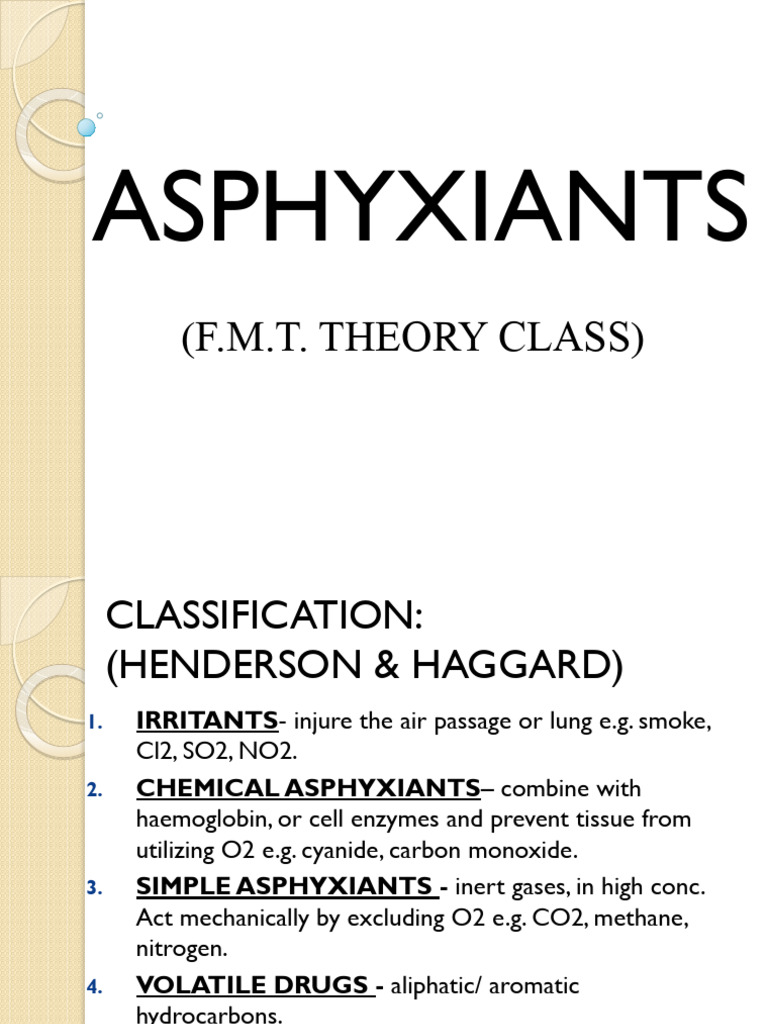 ASPHYXIANTS

(F.M.T. THEORY CLASS)

CLASSIFICATION: (HENDERSON & HAGGARD)

1. IRRITANTS- injure the air passage or lung e.g. smoke, Cl2, SO2, NO2.
2. CHEMICAL ASPHYXIANTS– combine with haemoglobin, or cell enzymes and prevent tissue from utilizing O2 e.g. cyanide, carbon monoxide.
3. SIMPLE ASPHYXIANTS - inert gases, in high conc. Act mechanically by excluding O2 e.g. CO2, methane, nitrogen.
4. VOLATILE DRUGS - aliphatic/ aromatic hydrocarbons.